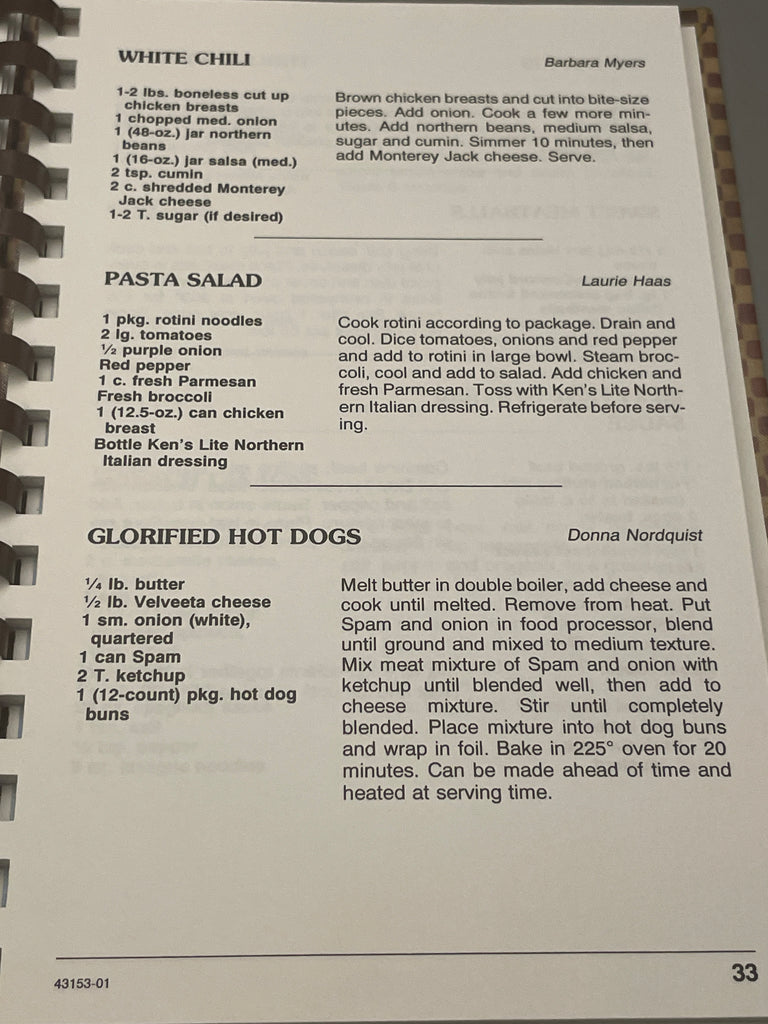 WHITE CHILI

Barbara Myers

1-2 lbs. boneless cut up chicken breasts
1 chopped med. onion
1 (48-oz.) jar northern beans
1 (16-oz.) jar salsa (med.)
2 tsp. cumin
2 c. shredded Monterey Jack cheese
1-2 T. sugar (if desired)

Brown chicken breasts and cut into bite-size pieces. Add onion. Cook a few more minutes. Add northern beans, medium salsa, sugar and cumin. Simmer 10 minutes, then add Monterey Jack cheese. Serve.

PASTA SALAD

Laurie Haas

1 pkg. rotini noodles
2 lg. tomatoes
½ purple onion
Red pepper
1 c. fresh Parmesan
Fresh broccoli
1 (12.5-oz.) can chicken breast
Bottle Ken's Lite Northern Italian dressing

Cook rotini according to package. Drain and cool. Dice tomatoes, onions and red pepper and add to rotini in large bowl. Steam broccoli, cool and add to salad. Add chicken and fresh Parmesan. Toss with Ken's Lite Northern Italian dressing. Refrigerate before serving.

GLORIFIED HOT DOGS

Donna Nordquist

¼ lb. butter
½ lb. Velveeta cheese
1 sm. onion (white), quartered
1 can Spam
2 T. ketchup
1 (12-count) pkg. hot dog buns

Melt butter in double boiler, add cheese and cook until melted. Remove from heat. Put Spam and onion in food processor, blend until ground and mixed to medium texture. Mix meat mixture of Spam and onion with ketchup until blended well, then add to cheese mixture. Stir until completely blended. Place mixture into hot dog buns and wrap in foil. Bake in 225° oven for 20 minutes. Can be made ahead of time and heated at serving time.

43153-01

33